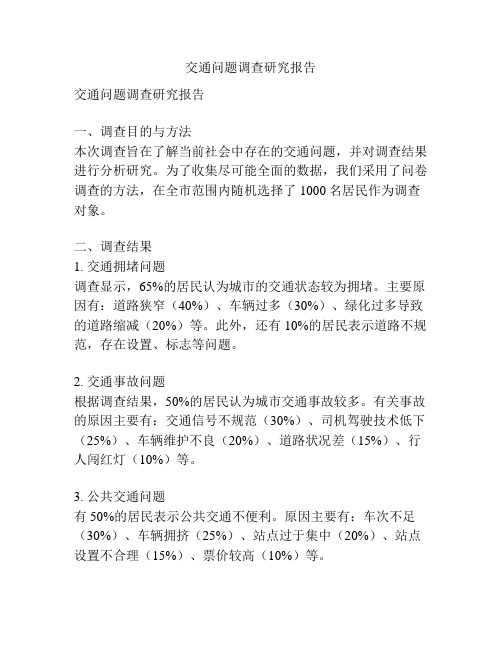 交通问题调查研究报告

交通问题调查研究报告

一、调查目的与方法
本次调查旨在了解当前社会中存在的交通问题，并对调查结果进行分析研究。为了收集尽可能全面的数据，我们采用了问卷调查的方法，在全市范围内随机选择了 1000 名居民作为调查对象。

二、调查结果
1. 交通拥堵问题
调查显示，65%的居民认为城市的交通状态较为拥堵。主要原因有：道路狭窄（40%）、车辆过多（30%）、绿化过多导致的道路缩减（20%）等。此外，还有 10%的居民表示道路不规范，存在设置、标志等问题。

2. 交通事故问题
根据调查结果，50%的居民认为城市交通事故较多。有关事故的原因主要有：交通信号不规范（30%）、司机驾驶技术低下（25%）、车辆维护不良（20%）、道路状况差（15%）、行人闯红灯（10%）等。

3. 公共交通问题
有 50%的居民表示公共交通不便利。原因主要有：车次不足（30%）、车辆拥挤（25%）、站点过于集中（20%）、站点设置不合理（15%）、票价较高（10%）等。